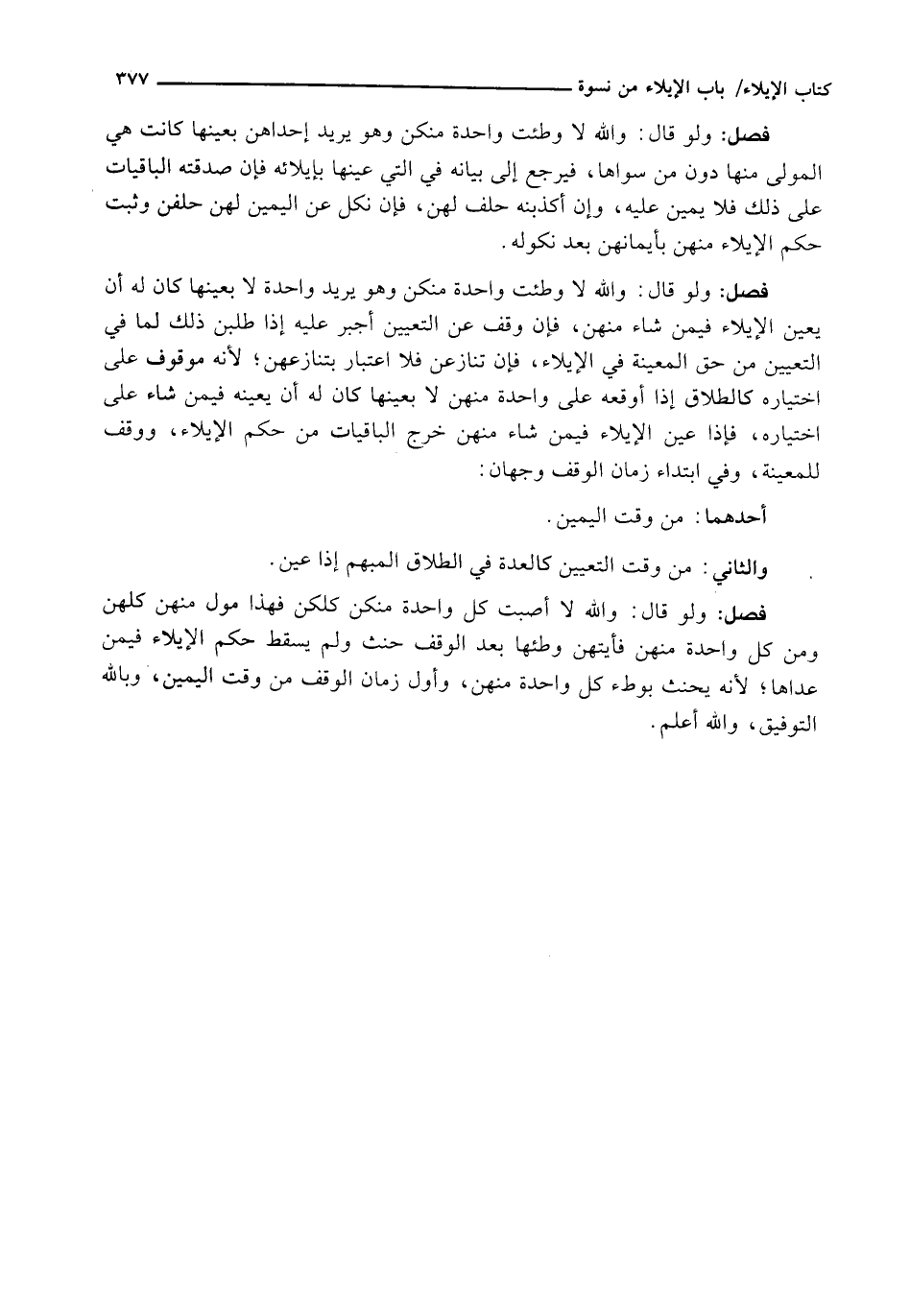 كتاب الإيلاء/ باب الإيلاء من نسوة ٣٧٧

فصل: ولو قال: والله لا وطئت واحدة منكن وهو يريد إحداهن بعينها كانت هي المولى منها دون من سواها، فيرجع إلى بيانه في التي عينها بإيلائه فإن صدقته الباقيات على ذلك فلا يمين عليه، وإن أكذبنه حلف لهن، فإن نكل عن اليمين لهن حلفن وثبت حكم الإيلاء منهن بأيمانهن بعد نكوله.

فصل: ولو قال: والله لا وطئت واحدة منكن وهو يريد واحدة لا بعينها كان له أن يعين الإيلاء فيمن شاء منهن، فإن وقف عن التعيين أجبر عليه إذا طلبن ذلك لما في التعيين من حق المعينة في الإيلاء، فإن تنازعن فلا اعتبار بتنازعهن؛ لأنه موقوف على اختياره كالطلاق إذا أوقعه على واحدة منهن لا بعينها كان له أن يعينه فيمن شاء على اختياره، فإذا عين الإيلاء فيمن شاء منهن خرج الباقيات من حكم الإيلاء، ووقف للمعينة، وفي ابتداء زمان الوقف وجهان:

أحدهما: من وقت اليمين.

والثاني: من وقت التعيين كالعدة في الطلاق المبهم إذا عين.

فصل: ولو قال: والله لا أصبت كل واحدة منكن كلكن فهذا مول منهن كلهن ومن كل واحدة منهن فأيتهن وطئها بعد الوقف حنث ولم يسقط حكم الإيلاء فيمن عداها؛ لأنه يحنث بوطء كل واحدة منهن، وأول زمان الوقف من وقت اليمين، وبالله التوفيق، والله أعلم.